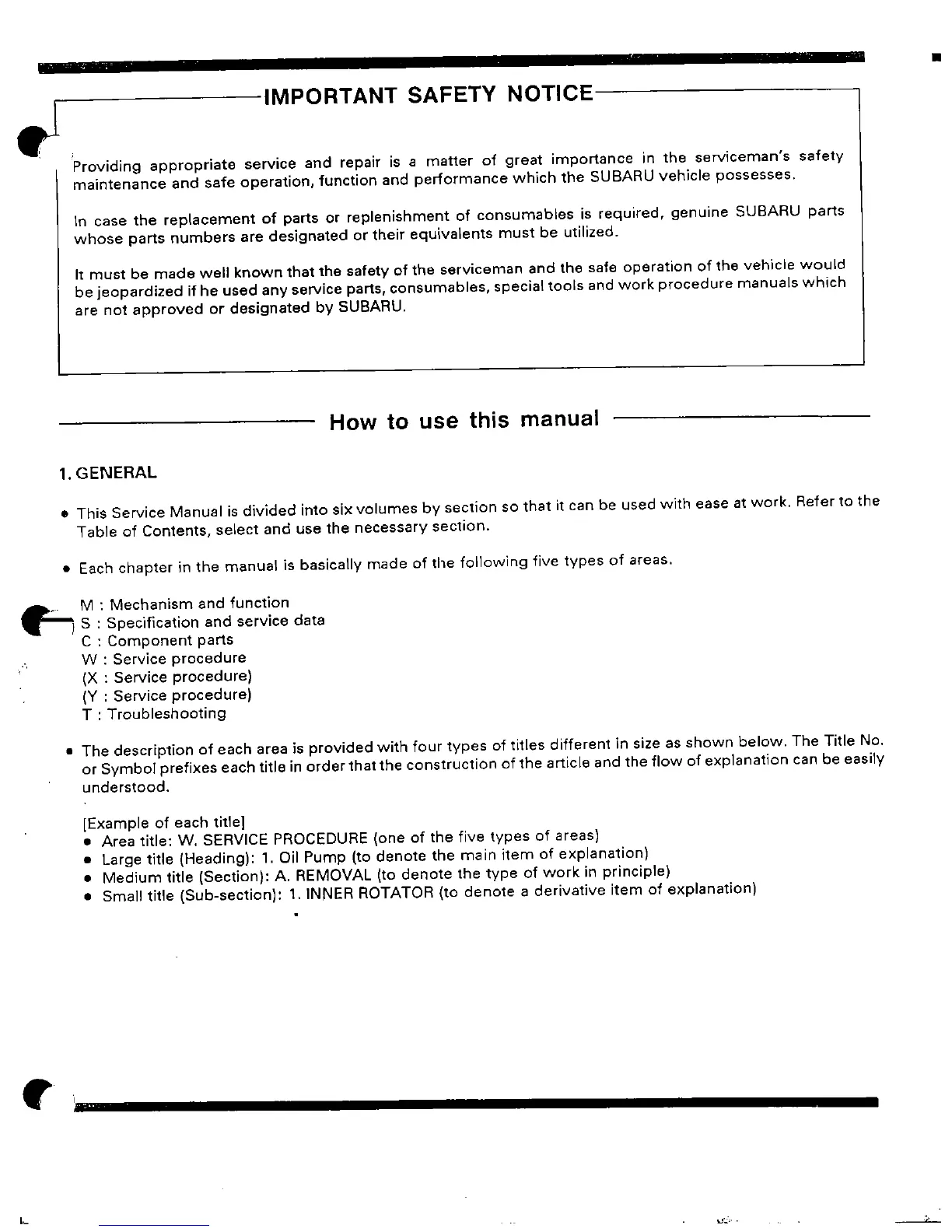 IMPORTANT SAFETY NOTICE

Providing appropriate service and repair is a matter of great importance in the serviceman's safety maintenance and safe operation, function and performance which the SUBARU vehicle possesses.

In case the replacement of parts or replenishment of consumables is required, genuine SUBARU parts whose parts numbers are designated or their equivalents must be utilized.

It must be made well known that the safety of the serviceman and the safe operation of the vehicle would be jeopardized if he used any service parts, consumables, special tools and work procedure manuals which are not approved or designated by SUBARU.

How to use this manual

1. GENERAL

• This Service Manual is divided into six volumes by section so that it can be used with ease at work. Refer to the Table of Contents, select and use the necessary section.

• Each chapter in the manual is basically made of the following five types of areas.

M : Mechanism and function
S : Specification and service data
C : Component parts
W : Service procedure
(X : Service procedure)
(Y : Service procedure)
T : Troubleshooting

• The description of each area is provided with four types of titles different in size as shown below. The Title No. or Symbol prefixes each title in order that the construction of the article and the flow of explanation can be easily understood.

[Example of each title]
• Area title: W. SERVICE PROCEDURE (one of the five types of areas)
• Large title (Heading): 1. Oil Pump (to denote the main item of explanation)
• Medium title (Section): A. REMOVAL (to denote the type of work in principle)
• Small title (Sub-section): 1. INNER ROTATOR (to denote a derivative item of explanation)